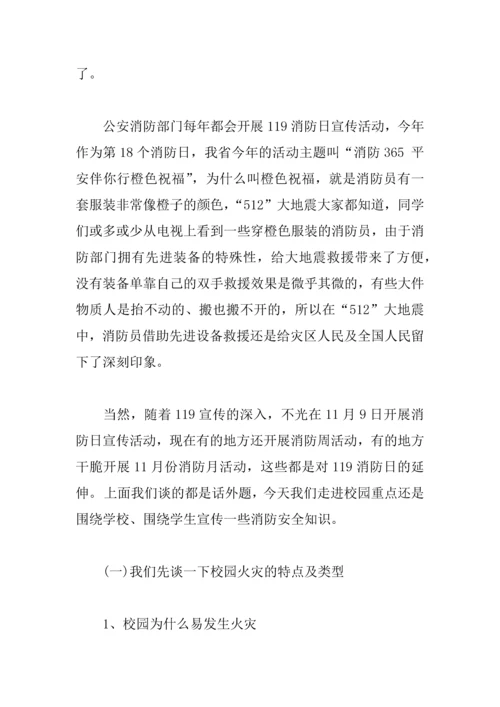 了。

公安消防部门每年都会开展 119 消防日宣传活动，今年作为第 18 个消防日，我省今年的活动主题叫“消防 365 平安伴你行橙色祝福”，为什么叫橙色祝福，就是消防员有一套服装非常像橙子的颜色，“512”大地震大家都知道，同学们或多或少从电视上看到一些穿橙色服装的消防员，由于消防部门拥有先进装备的特殊性，给大地震救援带来了方便，没有装备单靠自己的双手救援效果是微乎其微的，有些大件物质人是抬不动的、搬也搬不开的，所以在“512”大地震中，消防员借助先进设备救援还是给灾区人民及全国人民留下了深刻印象。

当然，随着 119 宣传的深入，不光在 11 月 9 日开展消防日宣传活动，现在有的地方还开展消防周活动，有的地方干脆开展 11 月份消防月活动，这些都是对 119 消防日的延伸。上面我们谈的都是话外题，今天我们走进校园重点还是围绕学校、围绕学生宣传一些消防安全知识。

(一)我们先谈一下校园火灾的特点及类型

1、校园为什么易发生火灾